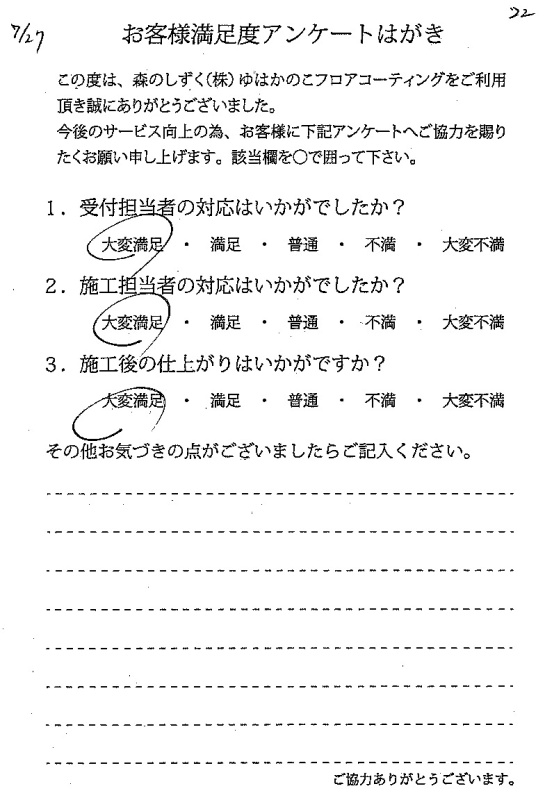 7/27

22

お客様満足度アンケートはがき

この度は、森のしずく(株)ゆはかのこフロアコーティングをご利用頂き誠にありがとうございました。
今後のサービス向上の為、お客様に下記アンケートへご協力を賜りたくお願い申し上げます。該当欄を○で囲って下さい。

1．受付担当者の対応はいかがでしたか？
大変満足 ・ 満足 ・ 普通 ・ 不満 ・ 大変不満

2．施工担当者の対応はいかがでしたか？
大変満足 ・ 満足 ・ 普通 ・ 不満 ・ 大変不満

3．施工後の仕上がりはいかがですか？
大変満足 ・ 満足 ・ 普通 ・ 不満 ・ 大変不満

その他お気づきの点がございましたらご記入ください。

ご協力ありがとうございます。